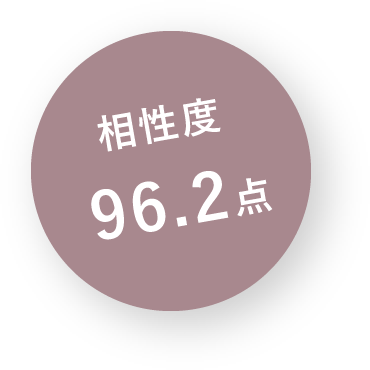 相性度

96.2点